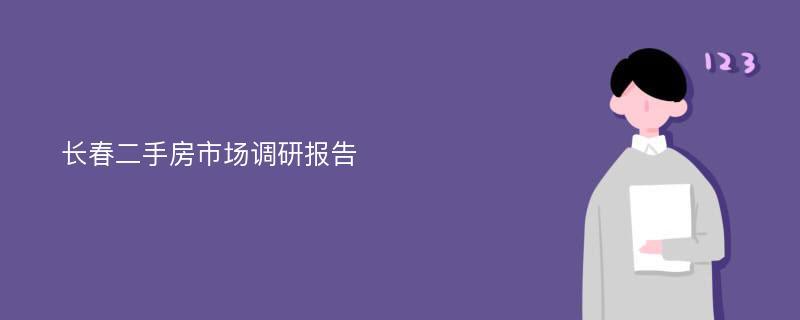 长春二手房市场调研报告

123